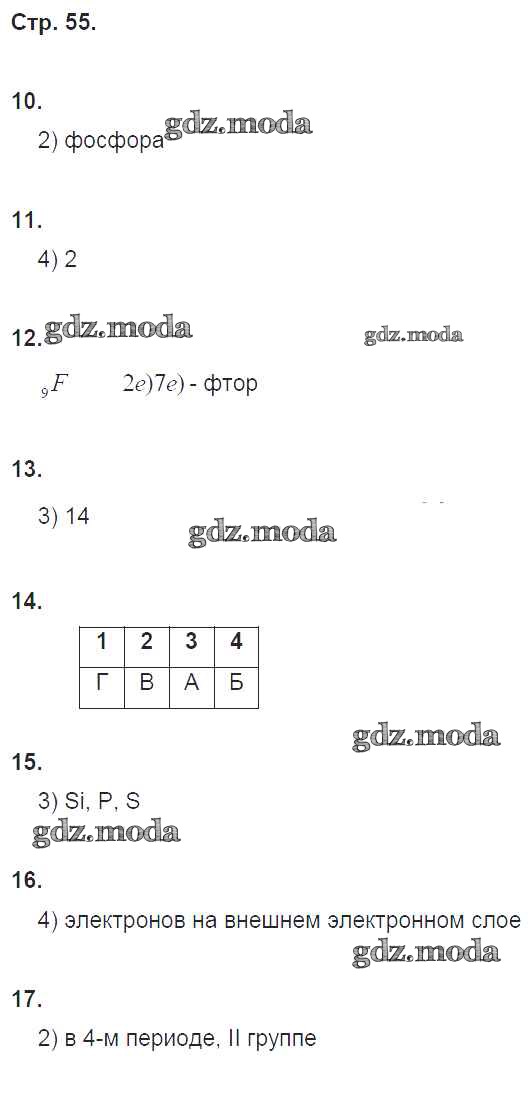 Стр. 55.

10.

2) фосфора gdz.moda

11.

4) 2

12. gdz.moda gdz.moda

$_9F$ $2e)7e)$ - фтор

13.

3) 14

gdz.moda

14.

| 1 | 2 | 3 | 4 |
|---|---|---|---|
| Г | В | А | Б |

gdz.moda

15.

3) Si, P, S

gdz.moda

16.

4) электронов на внешнем электронном слое

gdz.moda

17.

2) в 4-м периоде, II группе